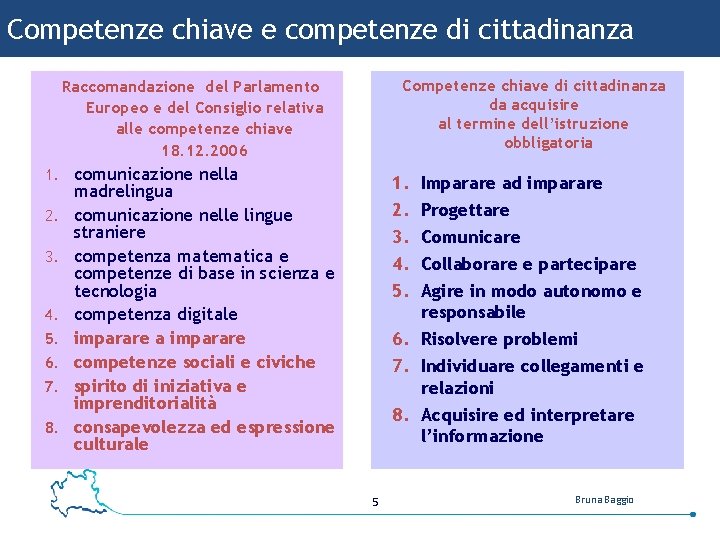 Competenze chiave e competenze di cittadinanza

Raccomandazione del Parlamento Europeo e del Consiglio relativa alle competenze chiave
18.12.2006

1. comunicazione nella madrelingua
2. comunicazione nelle lingue straniere
3. competenza matematica e competenze di base in scienza e tecnologia
4. competenza digitale
5. imparare a imparare
6. competenze sociali e civiche
7. spirito di iniziativa e imprenditorialità
8. consapevolezza ed espressione culturale

Competenze chiave di cittadinanza da acquisire al termine dell'istruzione obbligatoria

1. Imparare ad imparare
2. Progettare
3. Comunicare
4. Collaborare e partecipare
5. Agire in modo autonomo e responsabile
6. Risolvere problemi
7. Individuare collegamenti e relazioni
8. Acquisire ed interpretare l'informazione

5

Bruna Baggio